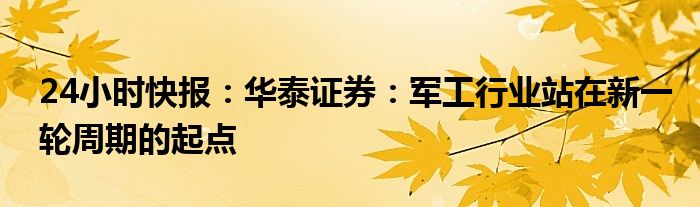 24小时快报：华泰证券：军工行业站在新一轮周期的起点